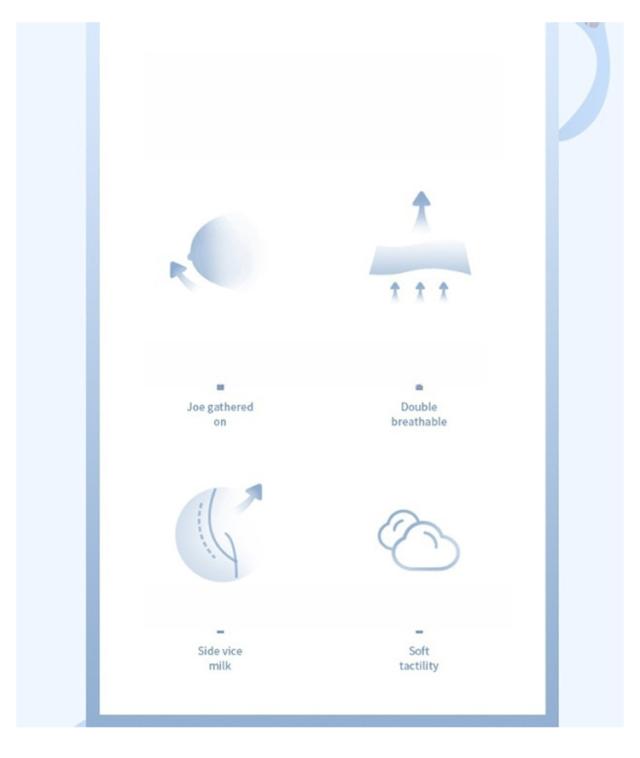 Joe gathered on

Double breathable

Side vice milk

Soft tactility